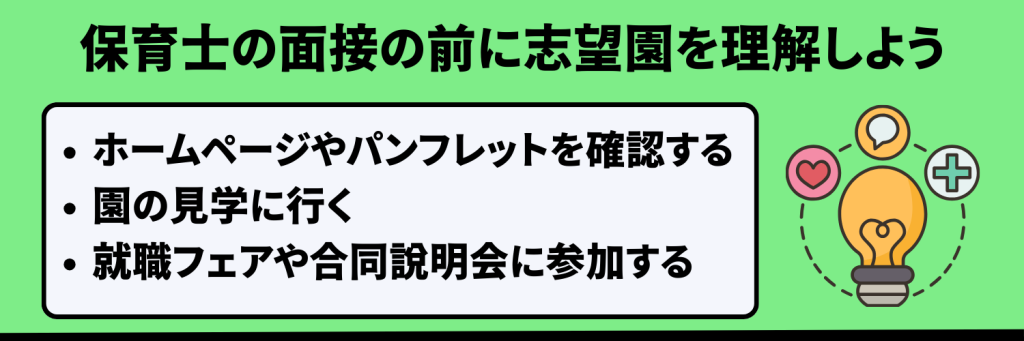 保育士の面接の前に志望園を理解しよう

• ホームページやパンフレットを確認する
• 園の見学に行く
• 就職フェアや合同説明会に参加する